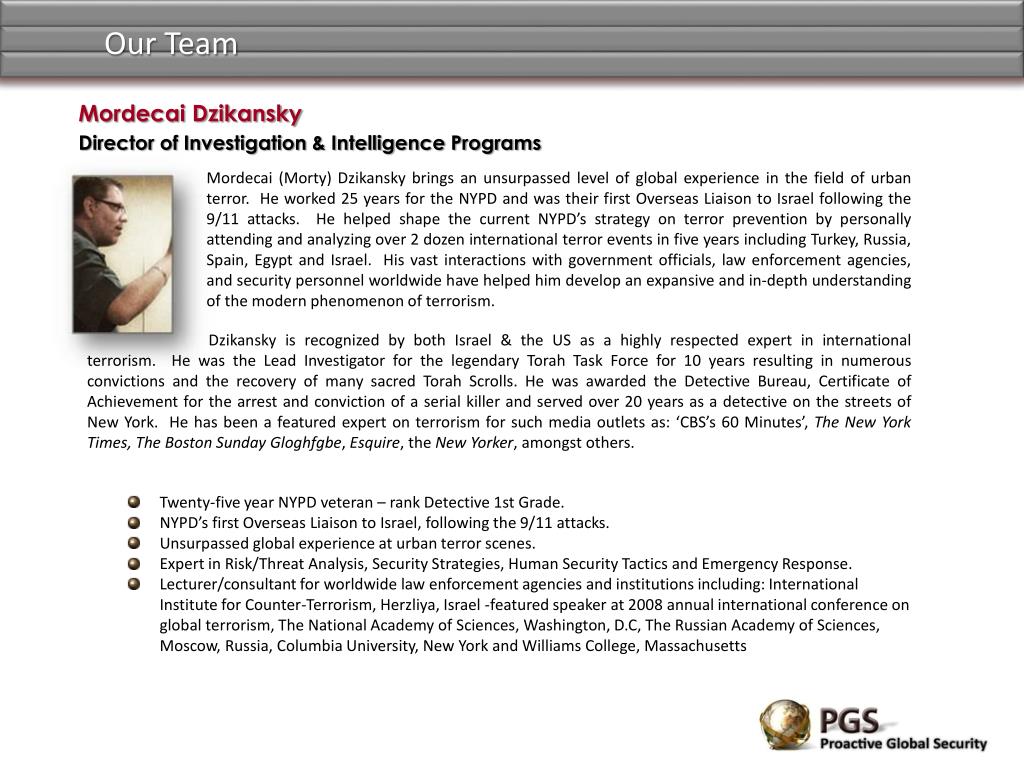 Our Team

Mordecai Dzikansky
Director of Investigation & Intelligence Programs

Mordecai (Morty) Dzikansky brings an unsurpassed level of global experience in the field of urban terror. He worked 25 years for the NYPD and was their first Overseas Liaison to Israel following the 9/11 attacks. He helped shape the current NYPD's strategy on terror prevention by personally attending and analyzing over 2 dozen international terror events in five years including Turkey, Russia, Spain, Egypt and Israel. His vast interactions with government officials, law enforcement agencies, and security personnel worldwide have helped him develop an expansive and in-depth understanding of the modern phenomenon of terrorism.

Dzikansky is recognized by both Israel & the US as a highly respected expert in international terrorism. He was the Lead Investigator for the legendary Torah Task Force for 10 years resulting in numerous convictions and the recovery of many sacred Torah Scrolls. He was awarded the Detective Bureau, Certificate of Achievement for the arrest and conviction of a serial killer and served over 20 years as a detective on the streets of New York. He has been a featured expert on terrorism for such media outlets as: 'CBS's 60 Minutes', The New York Times, The Boston Sunday Gloghfgbe, Esquire, the New Yorker, amongst others.

Twenty-five year NYPD veteran – rank Detective 1st Grade.
NYPD's first Overseas Liaison to Israel, following the 9/11 attacks.
Unsurpassed global experience at urban terror scenes.
Expert in Risk/Threat Analysis, Security Strategies, Human Security Tactics and Emergency Response.
Lecturer/consultant for worldwide law enforcement agencies and institutions including: International Institute for Counter-Terrorism, Herzliya, Israel -featured speaker at 2008 annual international conference on global terrorism, The National Academy of Sciences, Washington, D.C, The Russian Academy of Sciences, Moscow, Russia, Columbia University, New York and Williams College, Massachusetts

PGS
Proactive Global Security